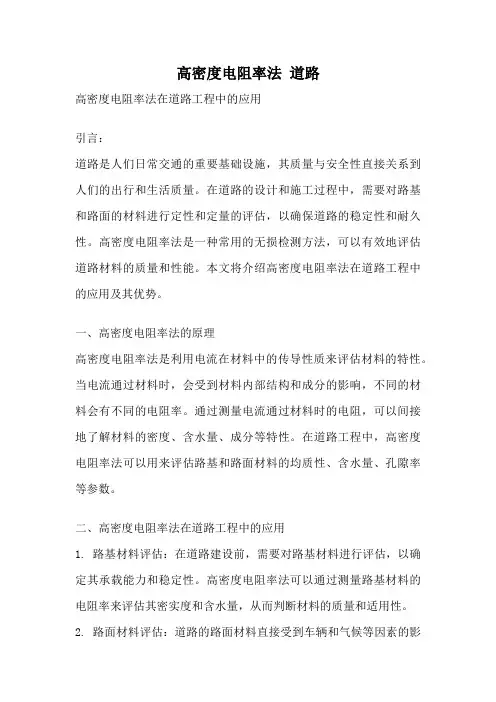 高密度电阻率法 道路

高密度电阻率法在道路工程中的应用

引言：

道路是人们日常交通的重要基础设施，其质量与安全性直接关系到人们的出行和生活质量。在道路的设计和施工过程中，需要对路基和路面的材料进行定性和定量的评估，以确保道路的稳定性和耐久性。高密度电阻率法是一种常用的无损检测方法，可以有效地评估道路材料的质量和性能。本文将介绍高密度电阻率法在道路工程中的应用及其优势。

一、高密度电阻率法的原理

高密度电阻率法是利用电流在材料中的传导性质来评估材料的特性。当电流通过材料时，会受到材料内部结构和成分的影响，不同的材料会有不同的电阻率。通过测量电流通过材料时的电阻，可以间接地了解材料的密度、含水量、成分等特性。在道路工程中，高密度电阻率法可以用来评估路基和路面材料的均质性、含水量、孔隙率等参数。

二、高密度电阻率法在道路工程中的应用

1. 路基材料评估：在道路建设前，需要对路基材料进行评估，以确定其承载能力和稳定性。高密度电阻率法可以通过测量路基材料的电阻率来评估其密实度和含水量，从而判断材料的质量和适用性。

2. 路面材料评估：道路的路面材料直接受到车辆和气候等因素的影